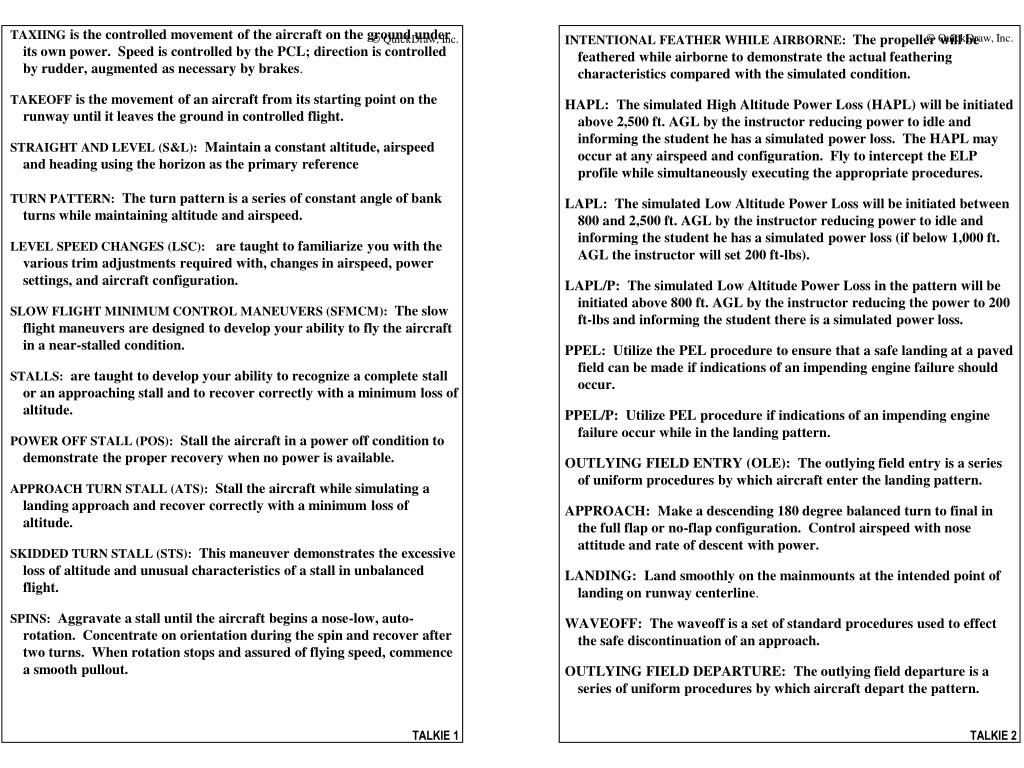 © QuickDraw, Inc.

TAXIING is the controlled movement of the aircraft on the ground under its own power. Speed is controlled by the PCL; direction is controlled by rudder, augmented as necessary by brakes.

TAKEOFF is the movement of an aircraft from its starting point on the runway until it leaves the ground in controlled flight.

STRAIGHT AND LEVEL (S&L): Maintain a constant altitude, airspeed and heading using the horizon as the primary reference

TURN PATTERN: The turn pattern is a series of constant angle of bank turns while maintaining altitude and airspeed.

LEVEL SPEED CHANGES (LSC): are taught to familiarize you with the various trim adjustments required with, changes in airspeed, power settings, and aircraft configuration.

SLOW FLIGHT MINIMUM CONTROL MANEUVERS (SFMCM): The slow flight maneuvers are designed to develop your ability to fly the aircraft in a near-stalled condition.

STALLS: are taught to develop your ability to recognize a complete stall or an approaching stall and to recover correctly with a minimum loss of altitude.

POWER OFF STALL (POS): Stall the aircraft in a power off condition to demonstrate the proper recovery when no power is available.

APPROACH TURN STALL (ATS): Stall the aircraft while simulating a landing approach and recover correctly with a minimum loss of altitude.

SKIDDED TURN STALL (STS): This maneuver demonstrates the excessive loss of altitude and unusual characteristics of a stall in unbalanced flight.

SPINS: Aggravate a stall until the aircraft begins a nose-low, auto-rotation. Concentrate on orientation during the spin and recover after two turns. When rotation stops and assured of flying speed, commence a smooth pullout.

TALKIE 1

© QuickDraw, Inc.

INTENTIONAL FEATHER WHILE AIRBORNE: The propeller will be feathered while airborne to demonstrate the actual feathering characteristics compared with the simulated condition.

HAPL: The simulated High Altitude Power Loss (HAPL) will be initiated above 2,500 ft. AGL by the instructor reducing power to idle and informing the student he has a simulated power loss. The HAPL may occur at any airspeed and configuration. Fly to intercept the ELP profile while simultaneously executing the appropriate procedures.

LAPL: The simulated Low Altitude Power Loss will be initiated between 800 and 2,500 ft. AGL by the instructor reducing power to idle and informing the student he has a simulated power loss (if below 1,000 ft. AGL the instructor will set 200 ft-lbs).

LAPL/P: The simulated Low Altitude Power Loss in the pattern will be initiated above 800 ft. AGL by the instructor reducing the power to 200 ft-lbs and informing the student there is a simulated power loss.

PPEL: Utilize the PEL procedure to ensure that a safe landing at a paved field can be made if indications of an impending engine failure should occur.

PPEL/P: Utilize PEL procedure if indications of an impending engine failure occur while in the landing pattern.

OUTLYING FIELD ENTRY (OLE): The outlying field entry is a series of uniform procedures by which aircraft enter the landing pattern.

APPROACH: Make a descending 180 degree balanced turn to final in the full flap or no-flap configuration. Control airspeed with nose attitude and rate of descent with power.

LANDING: Land smoothly on the mainmounts at the intended point of landing on runway centerline.

WAVEOFF: The waveoff is a set of standard procedures used to effect the safe discontinuation of an approach.

OUTLYING FIELD DEPARTURE: The outlying field departure is a series of uniform procedures by which aircraft depart the pattern.

TALKIE 2